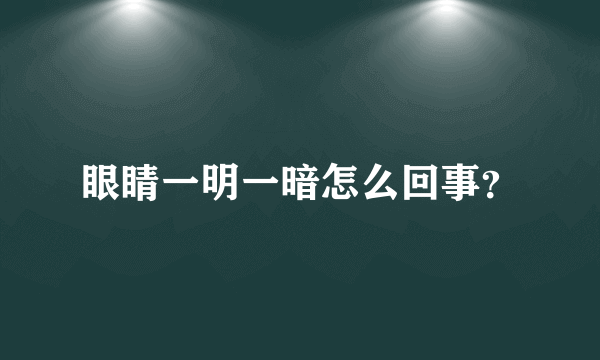 眼睛一明一暗怎么回事?